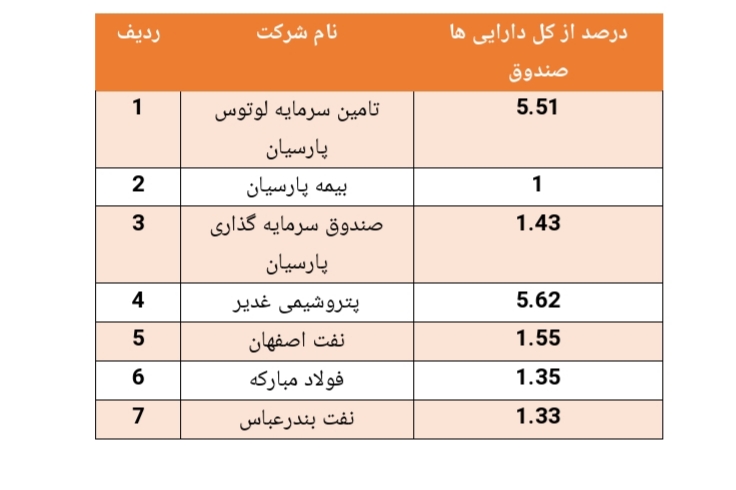 | ردیف | نام شرکت | درصد از کل دارایی ها صندوق |
|---|---|---|
| 1 | تامین سرمایه لوتوس پارسیان | 5.51 |
| 2 | بیمه پارسیان | 1 |
| 3 | صندوق سرمایه گذاری پارسیان | 1.43 |
| 4 | پتروشیمی غدیر | 5.62 |
| 5 | نفت اصفهان | 1.55 |
| 6 | فولاد مبارکه | 1.35 |
| 7 | نفت بندرعباس | 1.33 |